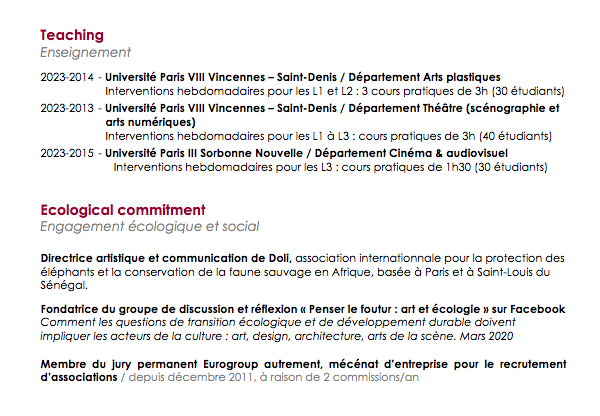 Teaching
Enseignement

2023-2014 - Université Paris VIII Vincennes – Saint-Denis / Département Arts plastiques
Interventions hebdomadaires pour les L1 et L2 : 3 cours pratiques de 3h (30 étudiants)

2023-2013 - Université Paris VIII Vincennes – Saint-Denis / Département Théâtre (scénographie et arts numériques)
Interventions hebdomadaires pour les L1 à L3 : cours pratiques de 3h (40 étudiants)

2023-2015 - Université Paris III Sorbonne Nouvelle / Département Cinéma & audiovisuel
Interventions hebdomadaires pour les L3 : cours pratiques de 1h30 (30 étudiants)

Ecological commitment
Engagement écologique et social

Directrice artistique et communication de Doli, association internationnale pour la protection des éléphants et la conservation de la faune sauvage en Afrique, basée à Paris et à Saint-Louis du Sénégal.

Fondatrice du groupe de discussion et réflexion « Penser le foutur : art et écologie » sur Facebook
Comment les questions de transition écologique et de développement durable doivent impliquer les acteurs de la culture : art, design, architecture, arts de la scène. Mars 2020

Membre du jury permanent Eurogroup autrement, mécénat d'entreprise pour le recrutement d'associations / depuis décembre 2011, à raison de 2 commissions/an